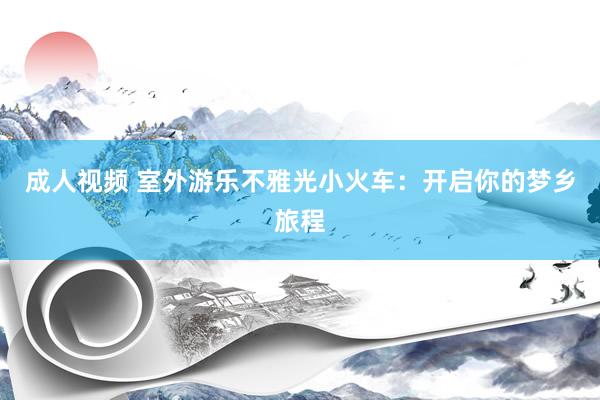 成人视频 室外游乐不雅光小火车：开启你的梦乡旅程